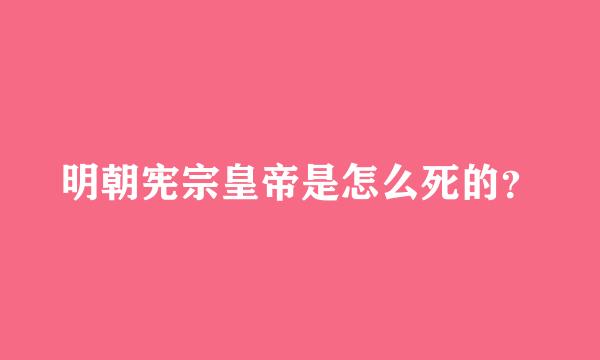 明朝宪宗皇帝是怎么死的？